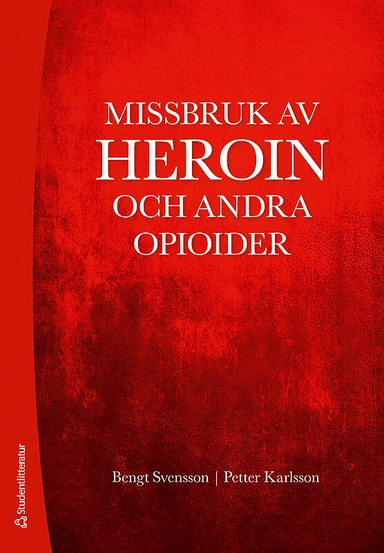 MISSBRUK AV
HEROIN
OCH ANDRA
OPIOIDER

Bengt Svensson | Petter Karlsson

Studentlitteratur